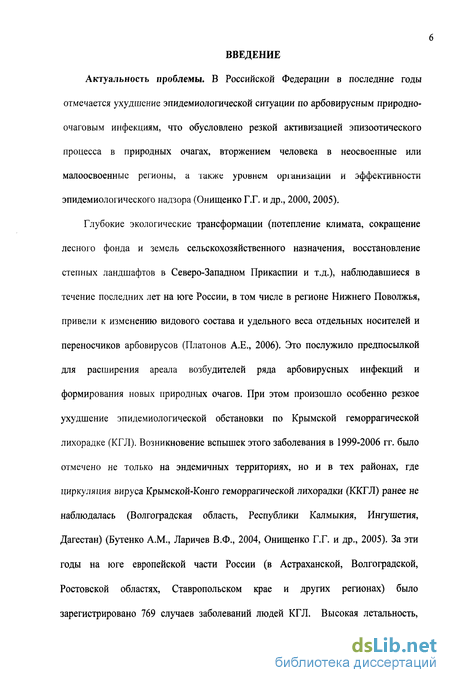 6

ВВЕДЕНИЕ

Актуальность проблемы. В Российской Федерации в последние годы отмечается ухудшение эпидемиологической ситуации по арбовирусным природно-очаговым инфекциям, что обусловлено резкой активизацией эпизоотического процесса в природных очагах, вторжением человека в неосвоенные или малоосвоенные регионы, а также уровнем организации и эффективности эпидемиологического надзора (Онищенко Г.Г. и др., 2000, 2005).

Глубокие экологические трансформации (потепление климата, сокращение лесного фонда и земель сельскохозяйственного назначения, восстановление степных ландшафтов в Северо-Западном Прикаспии и т.д.), наблюдавшиеся в течение последних лет на юге России, в том числе в регионе Нижнего Поволжья, привели к изменению видового состава и удельного веса отдельных носителей и переносчиков арбовирусов (Платонов А.Е., 2006). Это послужило предпосылкой для расширения ареала возбудителей ряда арбовирусных инфекций и формирования новых природных очагов. При этом произошло особенно резкое ухудшение эпидемиологической обстановки по Крымской геморрагической лихорадке (КГЛ). Возникновение вспышек этого заболевания в 1999-2006 гг. было отмечено не только на эндемичных территориях, но и в тех районах, где циркуляция вируса Крымской-Конго геморрагической лихорадки (ККГЛ) ранее не наблюдалась (Волгоградская область, Республики Калмыкия, Ингушетия, Дагестан) (Бутенко А.М., Ларичев В.Ф., 2004, Онищенко Г.Г. и др., 2005). За эти годы на юге европейской части России (в Астраханской, Волгоградской, Ростовской областях, Ставропольском крае и других регионах) было зарегистрировано 769 случаев заболеваний людей КГЛ. Высокая летальность,

dsLib.net
библиотека диссертаций